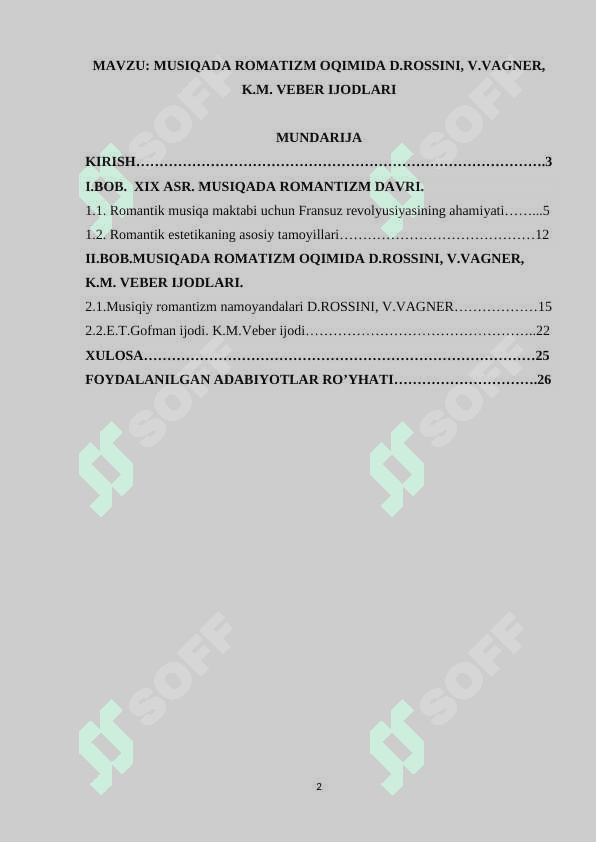 MAVZU: MUSIQADA ROMATIZM OQIMIDA D.ROSSINI, V.VAGNER, K.M. VEBER IJODLARI

MUNDARIJA

KIRISH 3

I.BOB. XIX ASR. MUSIQADA ROMANTIZM DAVRI.

1.1. Romantik musiqa maktabi uchun Fransuz revolyusiyasining ahamiyati 5

1.2. Romantik estetikaning asosiy tamoyillari 12

II.BOB.MUSIQADA ROMATIZM OQIMIDA D.ROSSINI, V.VAGNER, K.M. VEBER IJODLARI.

2.1.Musiqiy romantizm namoyandalari D.ROSSINI, V.VAGNER 15

2.2.E.T.Gofman ijodi. K.M.Veber ijodi 22

XULOSA 25

FOYDALANILGAN ADABIYOTLAR RO'YHATI 26

2

SOFF